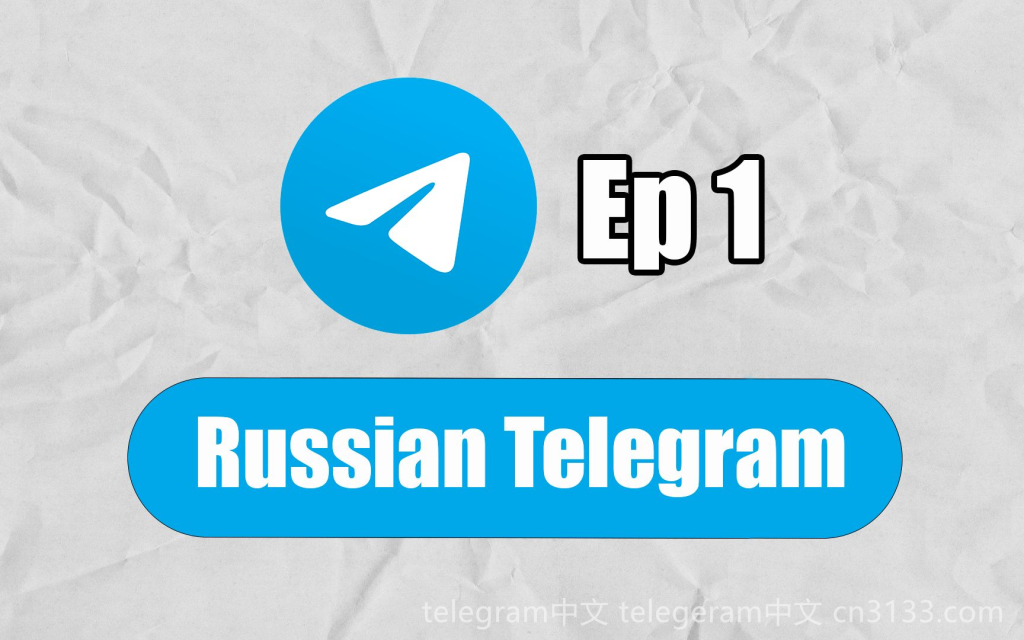 Ep 1

Russian Telegram

telegram中文 telegeram中文 cn3133.com